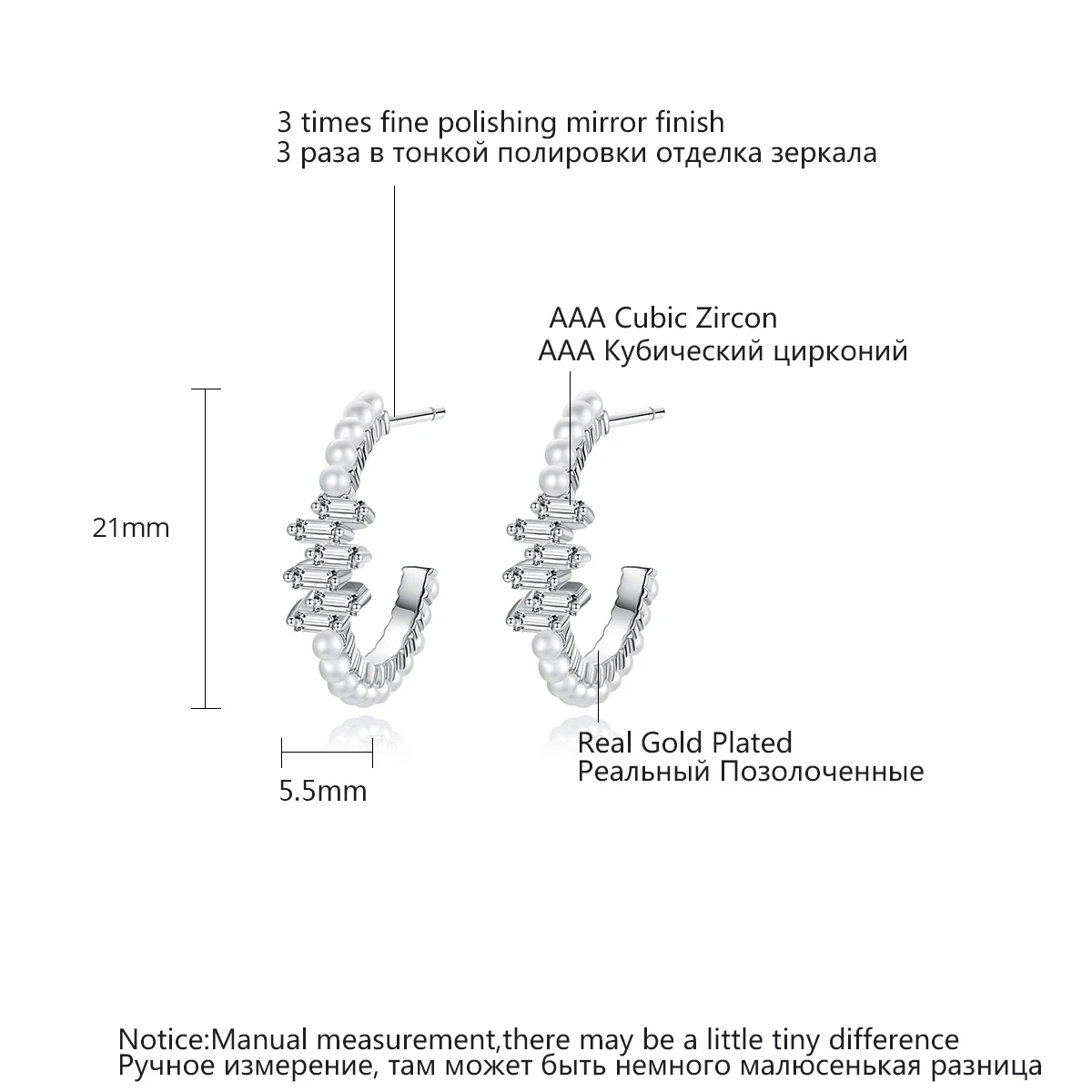 3 times fine polishing mirror finish
3 раза в тонкой полировки отделка зеркала

AAA Cubic Zircon
AAA Кубический цирконий

21mm

5.5mm

Real Gold Plated
Реальный Позолоченные

Notice:Manual measurement,there may be a little tiny difference
Ручное измерение, там может быть немного малюсенькая разница